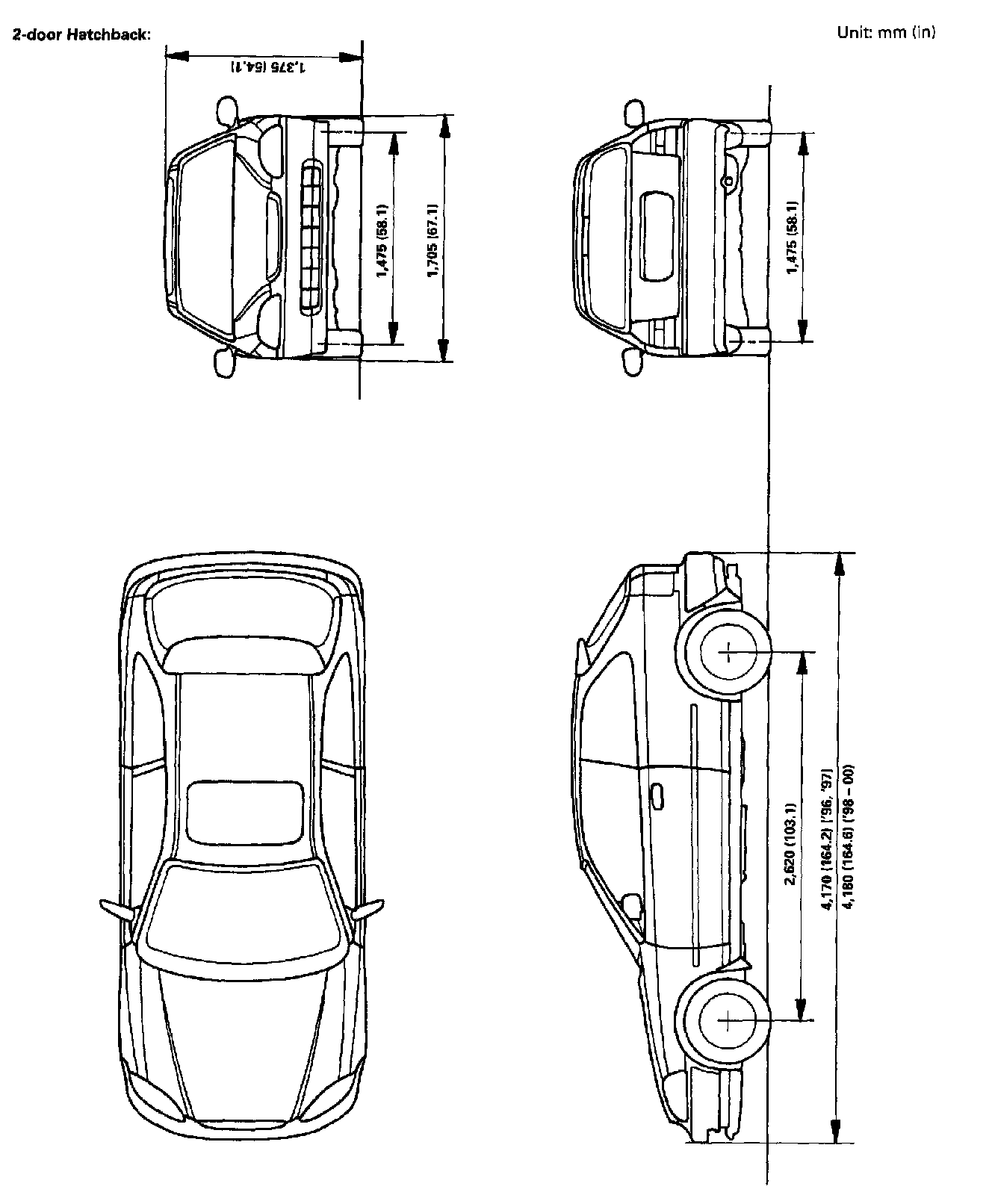 2-door Hatchback:

Unit: mm (in)

1,375 (54.1)

1,475 (58.1)

1,705 (67.1)

1,475 (58.1)

2,620 (103.1)

4,170 (164.2) ('96, '97)
4,180 (164.6) ('98 – 00)